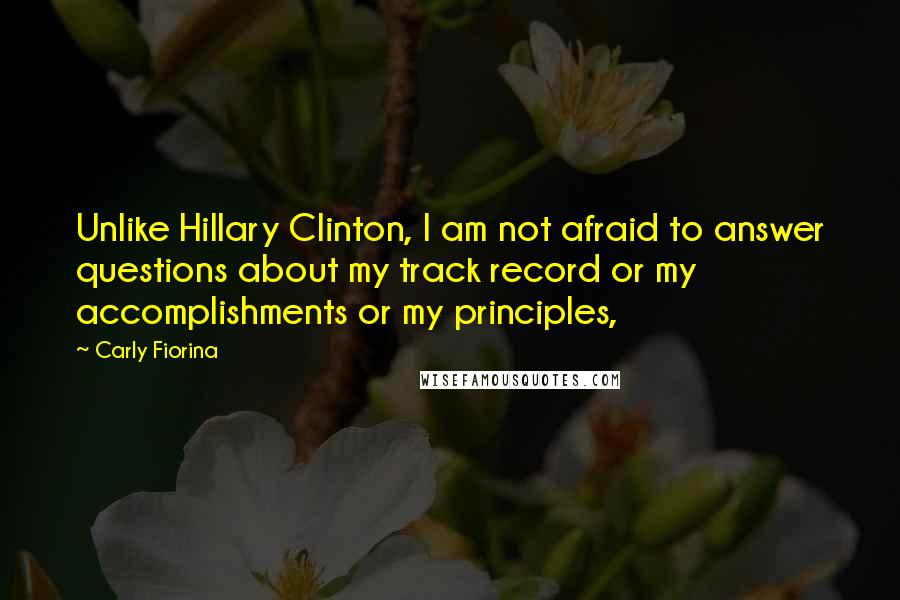 Unlike Hillary Clinton, I am not afraid to answer questions about my track record or my accomplishments or my principles,

~ Carly Fiorina

WISEFAMOUSQUOTES.COM